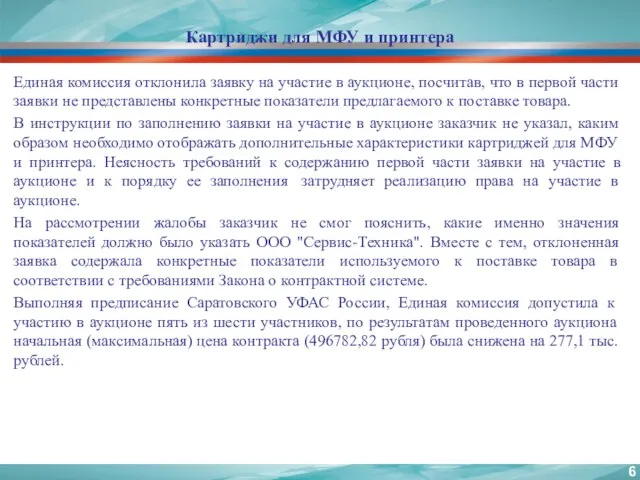 Картриджи для МФУ и принтера

Единая комиссия отклонила заявку на участие в аукционе, посчитав, что в первой части заявки не представлены конкретные показатели предлагаемого к поставке товара.

В инструкции по заполнению заявки на участие в аукционе заказчик не указал, каким образом необходимо отображать дополнительные характеристики картриджей для МФУ и принтера. Неясность требований к содержанию первой части заявки на участие в аукционе и к порядку ее заполнения затрудняет реализацию права на участие в аукционе.

На рассмотрении жалобы заказчик не смог пояснить, какие именно значения показателей должно было указать ООО "Сервис-Техника". Вместе с тем, отклоненная заявка содержала конкретные показатели используемого к поставке товара в соответствии с требованиями Закона о контрактной системе.

Выполняя предписание Саратовского УФАС России, Единая комиссия допустила к участию в аукционе пять из шести участников, по результатам проведенного аукциона начальная (максимальная) цена контракта (496782,82 рубля) была снижена на 277,1 тыс. рублей.

6